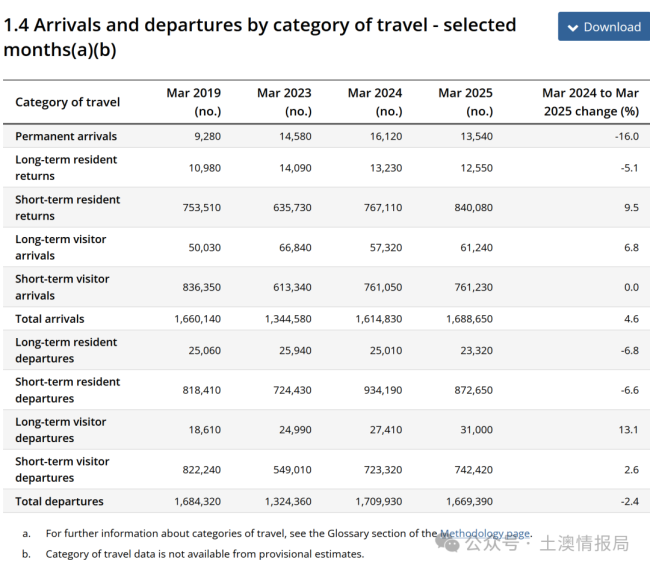 1.4 Arrivals and departures by category of travel - selected months(a)(b)

Download

| Category of travel | Mar 2019 (no.) | Mar 2023 (no.) | Mar 2024 (no.) | Mar 2025 (no.) | Mar 2024 to Mar 2025 change (%) |
|---|---|---|---|---|---|
| Permanent arrivals | 9,280 | 14,580 | 16,120 | 13,540 | -16.0 |
| Long-term resident returns | 10,980 | 14,090 | 13,230 | 12,550 | -5.1 |
| Short-term resident returns | 753,510 | 635,730 | 767,110 | 840,080 | 9.5 |
| Long-term visitor arrivals | 50,030 | 66,840 | 57,320 | 61,240 | 6.8 |
| Short-term visitor arrivals | 836,350 | 613,340 | 761,050 | 761,230 | 0.0 |
| Total arrivals | 1,660,140 | 1,344,580 | 1,614,830 | 1,688,650 | 4.6 |
| Long-term resident departures | 25,060 | 25,940 | 25,010 | 23,320 | -6.8 |
| Short-term resident departures | 818,410 | 724,430 | 934,190 | 872,650 | -6.6 |
| Long-term visitor departures | 18,610 | 24,990 | 27,410 | 31,000 | 13.1 |
| Short-term visitor departures | 822,240 | 549,010 | 723,320 | 742,420 | 2.6 |
| Total departures | 1,684,320 | 1,324,360 | 1,709,930 | 1,669,390 | -2.4 |

a. For further information about categories of travel, see the Glossary section of the Methodology page.

b. Category of travel data is not available from provisional estimates.

公众号 · 土澳情报局